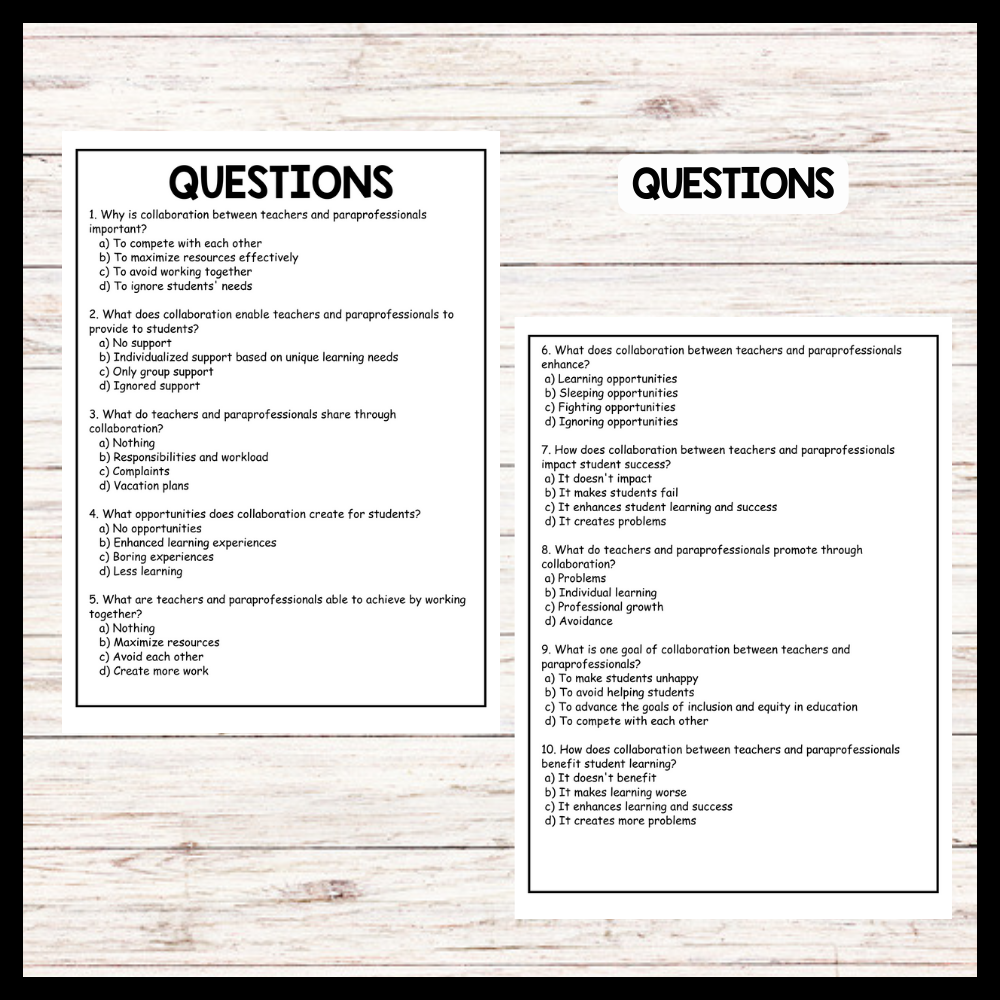 QUESTIONS

1. Why is collaboration between teachers and paraprofessionals important?
a) To compete with each other
b) To maximize resources effectively
c) To avoid working together
d) To ignore students' needs

2. What does collaboration enable teachers and paraprofessionals to provide to students?
a) No support
b) Individualized support based on unique learning needs
c) Only group support
d) Ignored support

3. What do teachers and paraprofessionals share through collaboration?
a) Nothing
b) Responsibilities and workload
c) Complaints
d) Vacation plans

4. What opportunities does collaboration create for students?
a) No opportunities
b) Enhanced learning experiences
c) Boring experiences
d) Less learning

5. What are teachers and paraprofessionals able to achieve by working together?
a) Nothing
b) Maximize resources
c) Avoid each other
d) Create more work

QUESTIONS

6. What does collaboration between teachers and paraprofessionals enhance?
a) Learning opportunities
b) Sleeping opportunities
c) Fighting opportunities
d) Ignoring opportunities

7. How does collaboration between teachers and paraprofessionals impact student success?
a) It doesn't impact
b) It makes students fail
c) It enhances student learning and success
d) It creates problems

8. What do teachers and paraprofessionals promote through collaboration?
a) Problems
b) Individual learning
c) Professional growth
d) Avoidance

9. What is one goal of collaboration between teachers and paraprofessionals?
a) To make students unhappy
b) To avoid helping students
c) To advance the goals of inclusion and equity in education
d) To compete with each other

10. How does collaboration between teachers and paraprofessionals benefit student learning?
a) It doesn't benefit
b) It makes learning worse
c) It enhances learning and success
d) It creates more problems